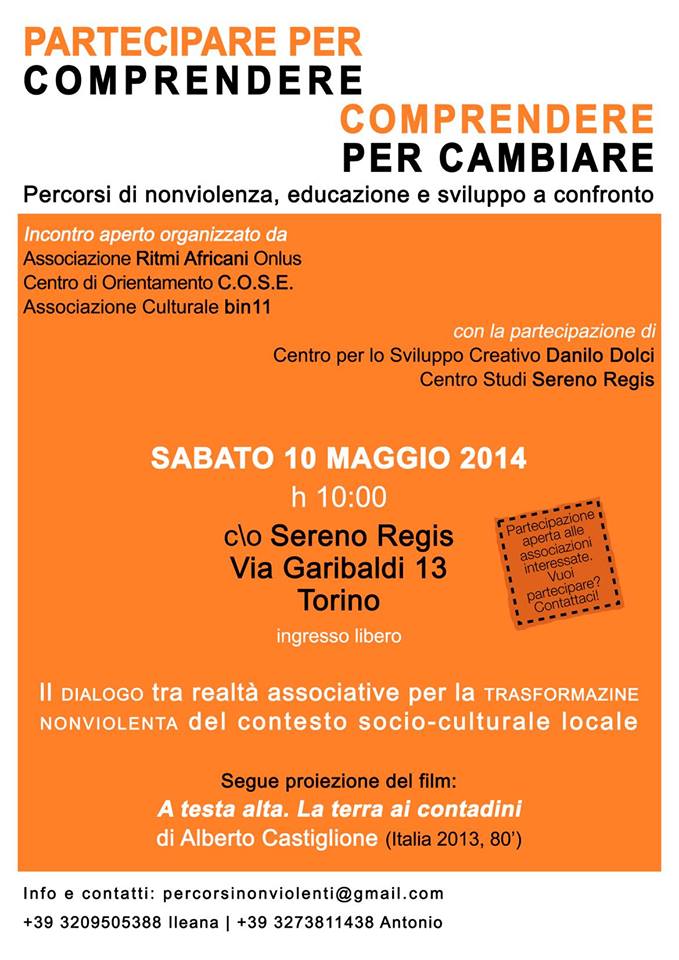 PARTECIPARE PER
COMPRENDERE
COMPRENDERE
PER CAMBIARE
Percorsi di nonviolenza, educazione e sviluppo a confronto

Incontro aperto organizzato da
Associazione Ritmi Africani Onlus
Centro di Orientamento C.O.S.E.
Associazione Culturale bin11

con la partecipazione di
Centro per lo Sviluppo Creativo Danilo Dolci
Centro Studi Sereno Regis

SABATO 10 MAGGIO 2014
h 10:00
c\o Sereno Regis
Via Garibaldi 13
Torino
ingresso libero

Partecipazione aperta alle associazioni interessate. Vuoi partecipare? Contattaci!

Il DIALOGO tra realtà associative per la TRASFORMAZINE NONVIOLENTA del contesto socio-culturale locale

Segue proiezione del film:
A testa alta. La terra ai contadini
di Alberto Castiglione (Italia 2013, 80')

Info e contatti: percorsinonviolenti@gmail.com
+39 3209505388 Ileana | +39 3273811438 Antonio